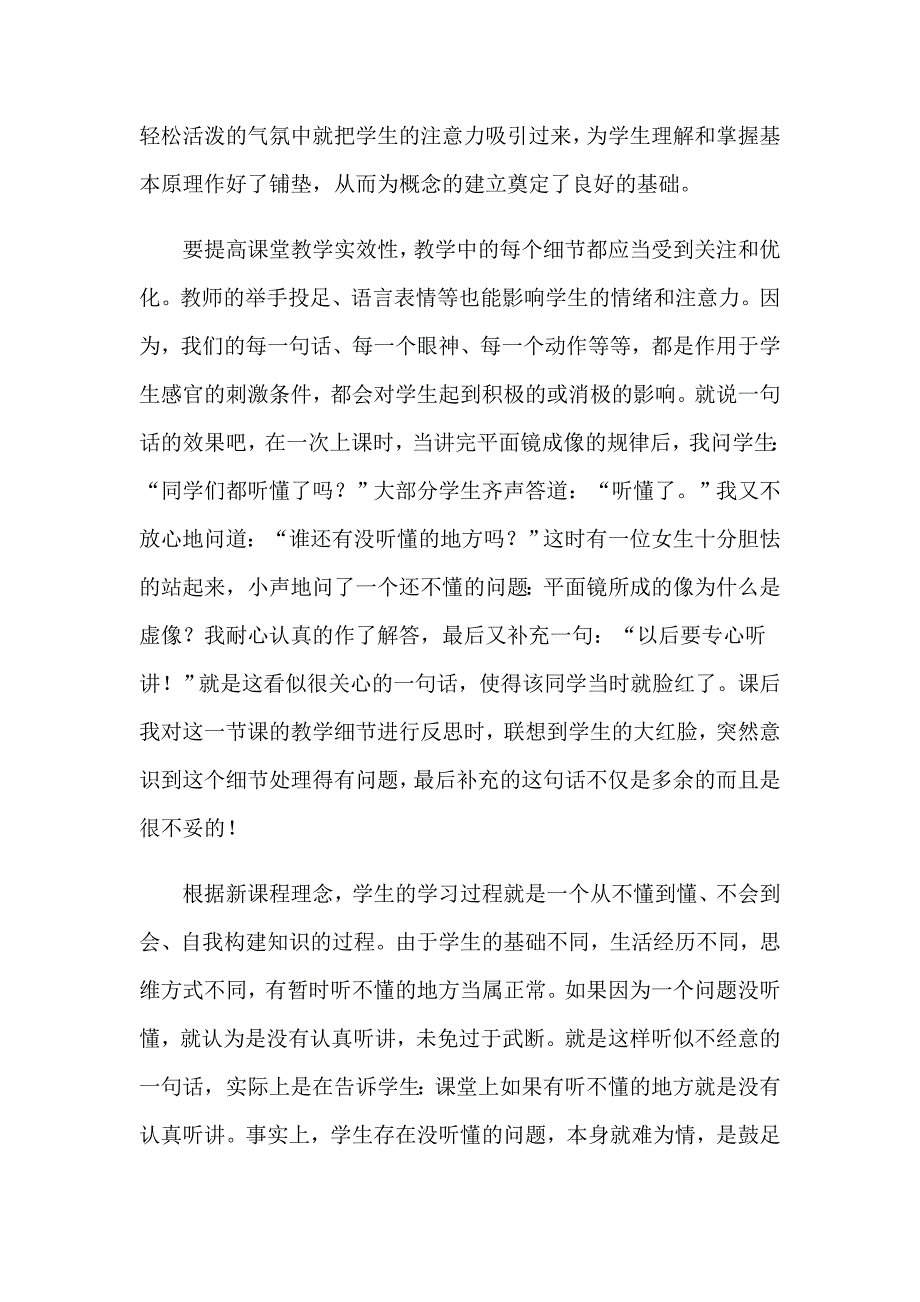 轻松活泼的气氛中就把学生的注意力吸引过来，为学生理解和掌握基本原理作好了铺垫，从而为概念的建立奠定了良好的基础。

要提高课堂教学实效性，教学中的每个细节都应当受到关注和优化。教师的举手投足、语言表情等也能影响学生的情绪和注意力。因为，我们的每一句话、每一个眼神、每一个动作等等，都是作用于学生感官的刺激条件，都会对学生起到积极的或消极的影响。就说一句话的效果吧，在一次上课时，当讲完平面镜成像的规律后，我问学生:“同学们都听懂了吗？”大部分学生齐声答道：“听懂了。”我又不放心地问道：“谁还有没听懂的地方吗？”这时有一位女生十分胆怯的站起来，小声地问了一个还不懂的问题:平面镜所成的像为什么是虚像？我耐心认真的作了解答，最后又补充一句：“以后要专心听讲！”就是这看似很关心的一句话，使得该同学当时就脸红了。课后我对这一节课的教学细节进行反思时，联想到学生的大红脸，突然意识到这个细节处理得有问题，最后补充的这句话不仅是多余的而且是很不妥的！

根据新课程理念，学生的学习过程就是一个从不懂到懂、不会到会、自我构建知识的过程。由于学生的基础不同，生活经历不同，思维方式不同，有暂时听不懂的地方当属正常。如果因为一个问题没听懂，就认为是没有认真听讲，未免过于武断。就是这样听似不经意的一句话，实际上是在告诉学生:课堂上如果有听不懂的地方就是没有认真听讲。事实上，学生存在没听懂的问题，本身就难为情，是鼓足